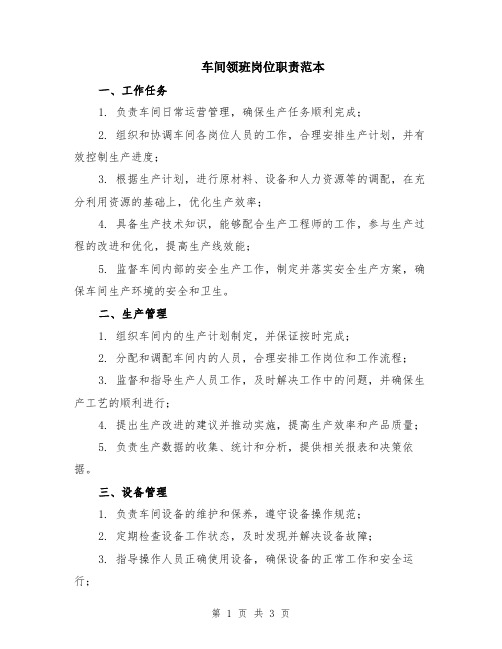 车间领班岗位职责范本

一、工作任务

1. 负责车间日常运营管理，确保生产任务顺利完成；

2. 组织和协调车间各岗位人员的工作，合理安排生产计划，并有效控制生产进度；

3. 根据生产计划，进行原材料、设备和人力资源等的调配，在充分利用资源的基础上，优化生产效率；

4. 具备生产技术知识，能够配合生产工程师的工作，参与生产过程的改进和优化，提高生产线效能；

5. 监督车间内部的安全生产工作，制定并落实安全生产方案，确保车间生产环境的安全和卫生。

二、生产管理

1. 组织车间内的生产计划制定，并保证按时完成；

2. 分配和调配车间内的人员，合理安排工作岗位和工作流程；

3. 监督和指导生产人员工作，及时解决工作中的问题，并确保生产工艺的顺利进行；

4. 提出生产改进的建议并推动实施，提高生产效率和产品质量；

5. 负责生产数据的收集、统计和分析，提供相关报表和决策依据。

三、设备管理

1. 负责车间设备的维护和保养，遵守设备操作规范；

2. 定期检查设备工作状态，及时发现并解决设备故障；

3. 指导操作人员正确使用设备，确保设备的正常工作和安全运行；

第 1 页 共 3 页